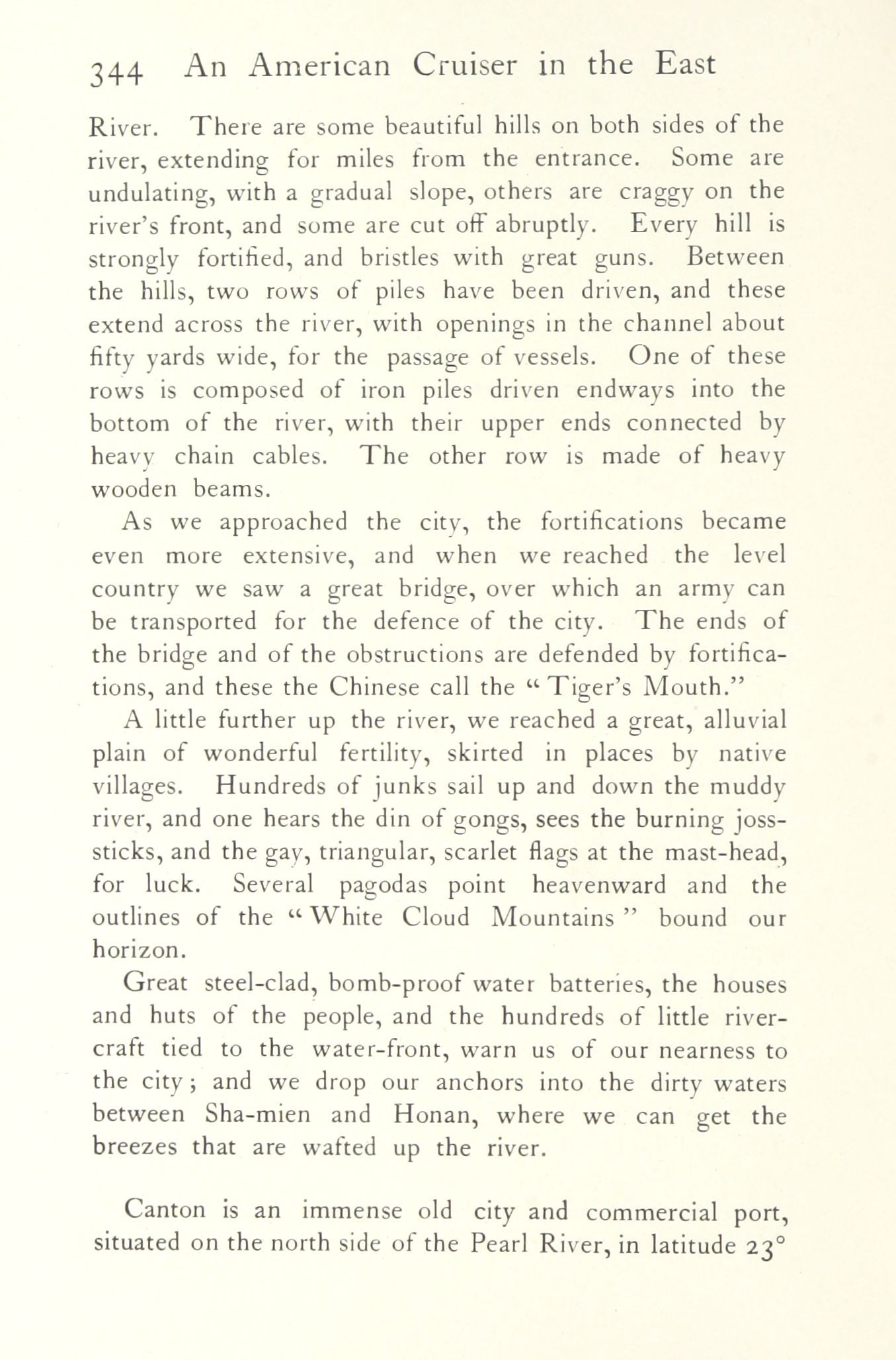 344 An American Cruiser in the East

River. There are some beautiful hills on both sides of the river, extending for miles from the entrance. Some are undulating, with a gradual slope, others are craggy on the river's front, and some are cut off abruptly. Every hill is strongly fortified, and bristles with great guns. Between the hills, two rows of piles have been driven, and these extend across the river, with openings in the channel about fifty yards wide, for the passage of vessels. One of these rows is composed of iron piles driven endways into the bottom of the river, with their upper ends connected by heavy chain cables. The other row is made of heavy wooden beams.

As we approached the city, the fortifications became even more extensive, and when we reached the level country we saw a great bridge, over which an army can be transported for the defence of the city. The ends of the bridge and of the obstructions are defended by fortifications, and these the Chinese call the "Tiger's Mouth."

A little further up the river, we reached a great, alluvial plain of wonderful fertility, skirted in places by native villages. Hundreds of junks sail up and down the muddy river, and one hears the din of gongs, sees the burning joss-sticks, and the gay, triangular, scarlet flags at the mast-head, for luck. Several pagodas point heavenward and the outlines of the "White Cloud Mountains" bound our horizon.

Great steel-clad, bomb-proof water batteries, the houses and huts of the people, and the hundreds of little river-craft tied to the water-front, warn us of our nearness to the city; and we drop our anchors into the dirty waters between Sha-mien and Honan, where we can get the breezes that are wafted up the river.

Canton is an immense old city and commercial port, situated on the north side of the Pearl River, in latitude 23°